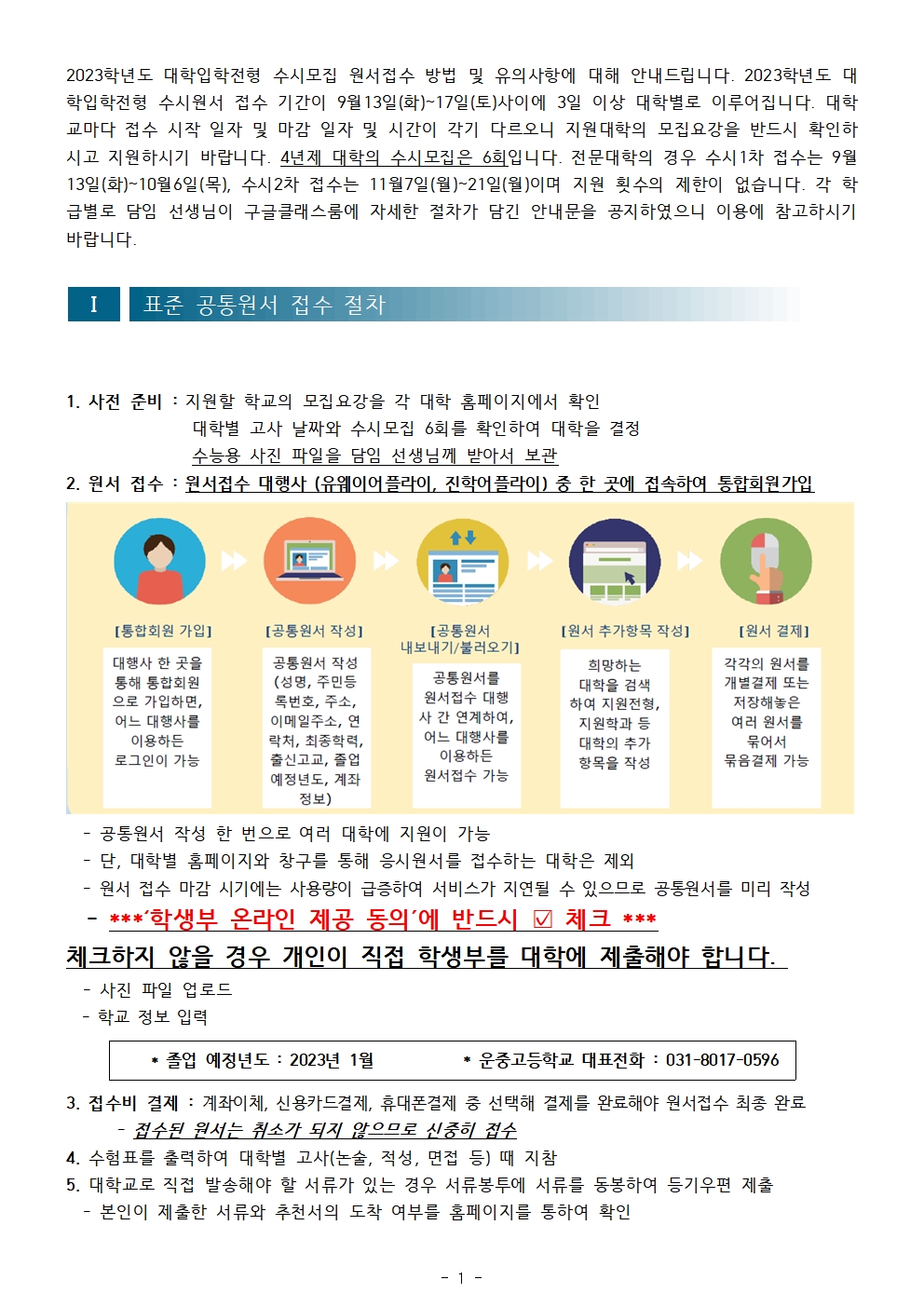 2023학년도 대학입학전형 수시모집 원서접수 방법 및 유의사항에 대해 안내드립니다. 2023학년도 대학입학전형 수시원서 접수 기간이 9월13일(화)~17일(토)사이에 3일 이상 대학별로 이루어집니다. 대학교마다 접수 시작 일자 및 마감 일자 및 시간이 각기 다르오니 지원대학의 모집요강을 반드시 확인하시고 지원하시기 바랍니다. 4년제 대학의 수시모집은 6회입니다. 전문대학의 경우 수시1차 접수는 9월13일(화)~10월6일(목), 수시2차 접수는 11월7일(월)~21일(월)이며 지원 횟수의 제한이 없습니다. 각 학급별로 담임 선생님이 구글클래스룸에 자세한 절차가 담긴 안내문을 공지하였으니 이용에 참고하시기 바랍니다.

I 표준 공통원서 접수 절차

1. 사전 준비 : 지원할 학교의 모집요강을 각 대학 홈페이지에서 확인
대학별 고사 날짜와 수시모집 6회를 확인하여 대학을 결정
수능용 사진 파일을 담임 선생님께 받아서 보관
2. 원서 접수 : 원서접수 대행사 (유웨이어플라이, 진학어플라이) 중 한 곳에 접속하여 통합회원가입

[통합회원 가입]
대행사 한 곳을 통해 통합회원으로 가입하면, 어느 대행사를 이용하든 로그인이 가능

[공통원서 작성]
공통원서 작성 (성명, 주민등록번호, 주소, 이메일주소, 연락처, 최종학력, 출신고교, 졸업예정년도, 계좌정보)

[공통원서 내보내기/불러오기]
공통원서를 원서접수 대행사 간 연계하여, 어느 대행사를 이용하든 원서접수 가능

[원서 추가항목 작성]
희망하는 대학을 검색하여 지원전형, 지원학과 등 대학의 추가 항목을 작성

[원서 결제]
각각의 원서를 개별결제 또는 저장해놓은 여러 원서를 묶어서 묶음결제 가능

- 공통원서 작성 한 번으로 여러 대학에 지원이 가능
- 단, 대학별 홈페이지와 창구를 통해 응시원서를 접수하는 대학은 제외
- 원서 접수 마감 시기에는 사용량이 급증하여 서비스가 지연될 수 있으므로 공통원서를 미리 작성
- ***'학생부 온라인 제공 동의'에 반드시 ☑ 체크 ***
체크하지 않을 경우 개인이 직접 학생부를 대학에 제출해야 합니다.
- 사진 파일 업로드
- 학교 정보 입력

* 졸업 예정년도 : 2023년 1월    * 운중고등학교 대표전화 : 031-8017-0596

3. 접수비 결제 : 계좌이체, 신용카드결제, 휴대폰결제 중 선택해 결제를 완료해야 원서접수 최종 완료
- 접수된 원서는 취소가 되지 않으므로 신중히 접수
4. 수험표를 출력하여 대학별 고사(논술, 적성, 면접 등) 때 지참
5. 대학교로 직접 발송해야 할 서류가 있는 경우 서류봉투에 서류를 동봉하여 등기우편 제출
- 본인이 제출한 서류와 추천서의 도착 여부를 홈페이지를 통하여 확인

- 1 -